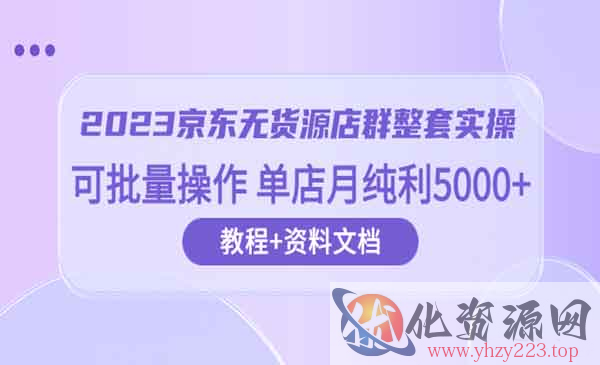 2023京东无货源店群整套实操

可批量操作 单店月纯利5000+

教程+资料文档

化资源网

www.yhzy223.top